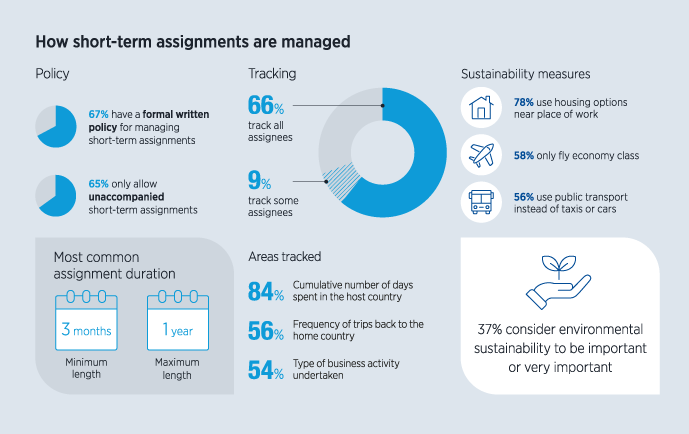 How short-term assignments are managed

Policy

67% have a formal written policy for managing short-term assignments

65% only allow unaccompanied short-term assignments

Most common assignment duration

3 months

Minimum length

1 year

Maximum length

Tracking

66%

track all assignees

9%

track some assignees

Areas tracked

84% Cumulative number of days spent in the host country

56% Frequency of trips back to the home country

54% Type of business activity undertaken

Sustainability measures

78% use housing options near place of work

58% only fly economy class

56% use public transport instead of taxis or cars

37% consider environmental sustainability to be important or very important